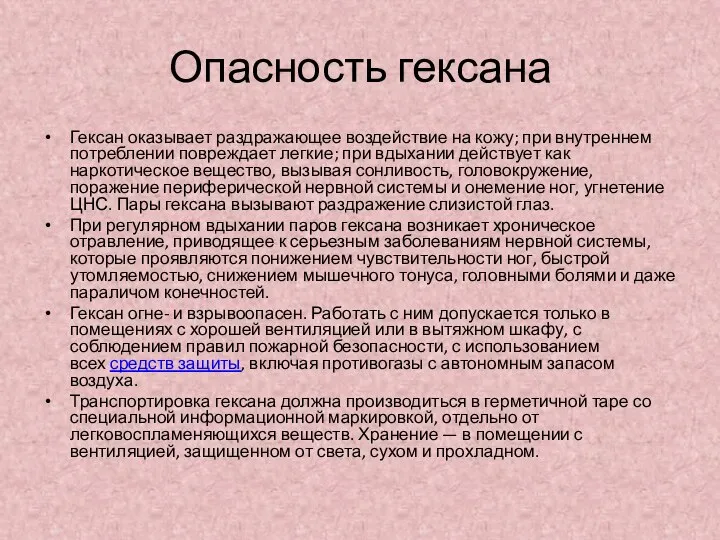 Опасность гексана

• Гексан оказывает раздражающее воздействие на кожу; при внутреннем потреблении повреждает легкие; при вдыхании действует как наркотическое вещество, вызывая сонливость, головокружение, поражение периферической нервной системы и онемение ног, угнетение ЦНС. Пары гексана вызывают раздражение слизистой глаз.
• При регулярном вдыхании паров гексана возникает хроническое отравление, приводящее к серьезным заболеваниям нервной системы, которые проявляются понижением чувствительности ног, быстрой утомляемостью, снижением мышечного тонуса, головными болями и даже параличом конечностей.
• Гексан огне- и взрывоопасен. Работать с ним допускается только в помещениях с хорошей вентиляцией или в вытяжном шкафу, с соблюдением правил пожарной безопасности, с использованием всех средств защиты, включая противогазы с автономным запасом воздуха.
• Транспортировка гексана должна производиться в герметичной таре со специальной информационной маркировкой, отдельно от легковоспламеняющихся веществ. Хранение — в помещении с вентиляцией, защищенном от света, сухом и прохладном.